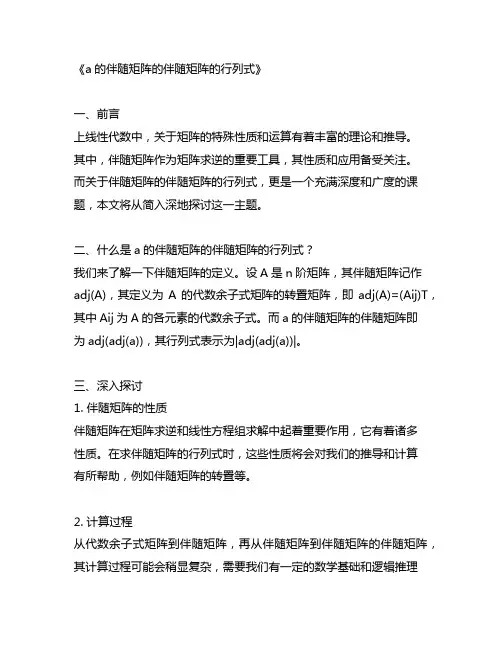 《a 的伴随矩阵的伴随矩阵的行列式》

一、前言
上线性代数中，关于矩阵的特殊性质和运算有着丰富的理论和推导。其中，伴随矩阵作为矩阵求逆的重要工具，其性质和应用备受关注。而关于伴随矩阵的伴随矩阵的行列式，更是一个充满深度和广度的课题，本文将从简入深地探讨这一主题。

二、什么是 a 的伴随矩阵的伴随矩阵的行列式？
我们来了解一下伴随矩阵的定义。设 A 是 n 阶矩阵，其伴随矩阵记作 adj(A)，其定义为 A 的代数余子式矩阵的转置矩阵，即 adj(A)=(Aij)T，其中 Aij 为 A 的各元素的代数余子式。而 a 的伴随矩阵的伴随矩阵即为 adj(adj(a))，其行列式表示为|adj(adj(a))|。

三、深入探讨
1. 伴随矩阵的性质
伴随矩阵在矩阵求逆和线性方程组求解中起着重要作用，它有着诸多性质。在求伴随矩阵的行列式时，这些性质将会对我们的推导和计算有所帮助，例如伴随矩阵的转置等。

2. 计算过程
从代数余子式矩阵到伴随矩阵，再从伴随矩阵到伴随矩阵的伴随矩阵，其计算过程可能会稍显复杂，需要我们有一定的数学基础和逻辑推理